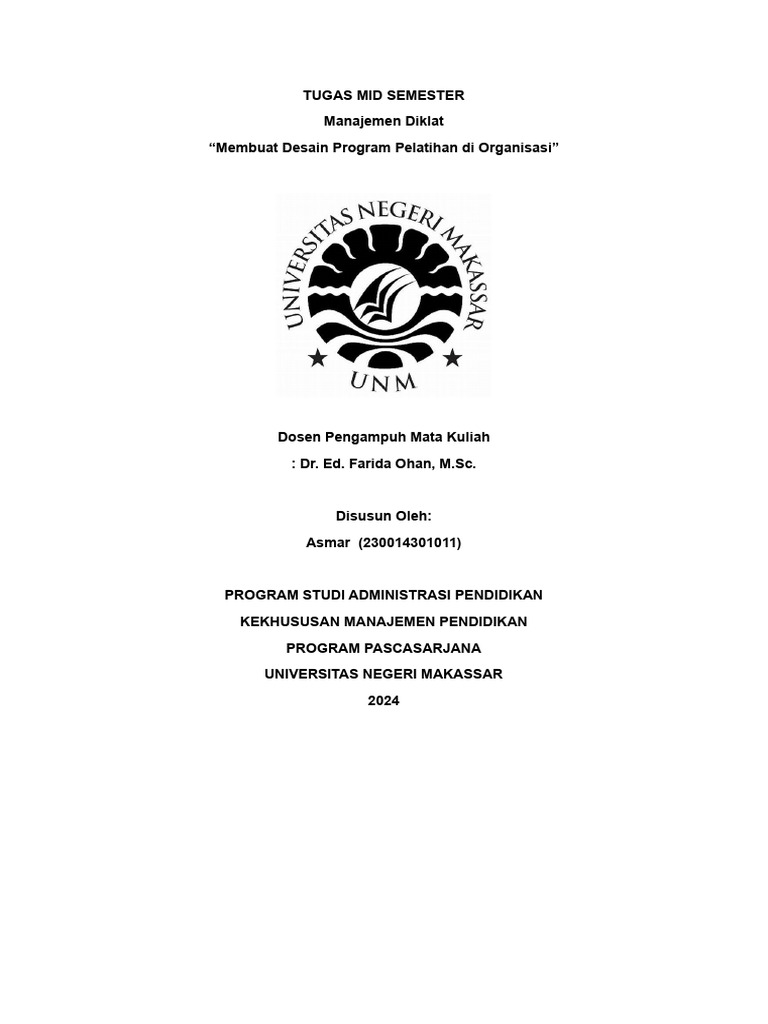 TUGAS MID SEMESTER
Manajemen Diklat
“Membuat Desain Program Pelatihan di Organisasi”

UNIVERSITAS NEGERI MAKASSAR
UNM

Dosen Pengampuh Mata Kuliah
: Dr. Ed. Farida Ohan, M.Sc.

Disusun Oleh:
Asmar (230014301011)

PROGRAM STUDI ADMINISTRASI PENDIDIKAN
KEKHUSUSAN MANAJEMEN PENDIDIKAN
PROGRAM PASCASARJANA
UNIVERSITAS NEGERI MAKASSAR
2024